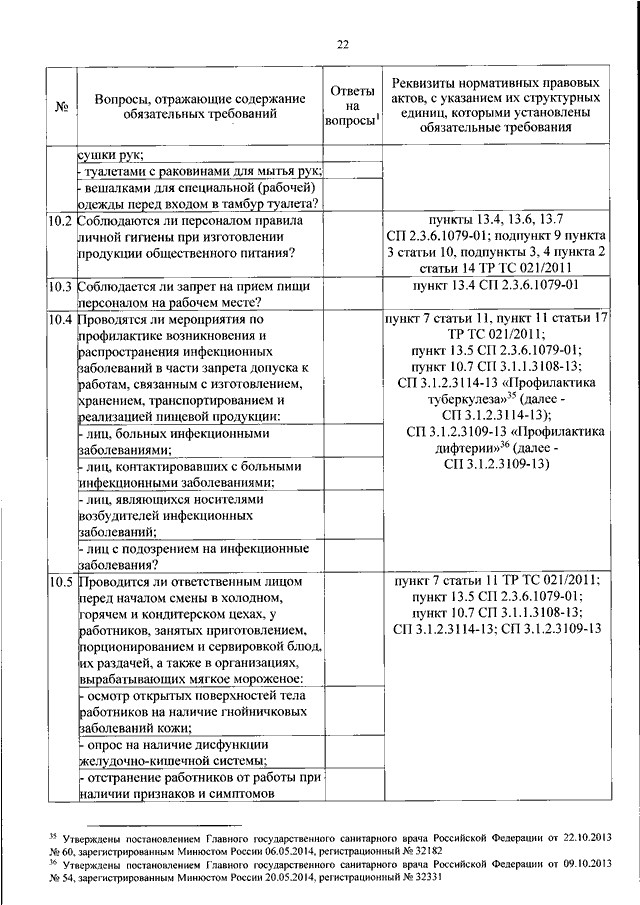 22

| № | Вопросы, отражающие содержание обязательных требований | Ответы на вопросы$^1$ | Реквизиты нормативных правовых актов, с указанием их структурных единиц, которыми установлены обязательные требования |
|---|---|---|---|
| | сушки рук; | | |
| | - туалетами с раковинами для мытья рук; | | |
| | - вешалками для специальной (рабочей) одежды перед входом в тамбур туалета? | | |
| 10.2 | Соблюдаются ли персоналом правила личной гигиены при изготовлении продукции общественного питания? | | пункты 13.4, 13.6, 13.7 СП 2.3.6.1079-01; подпункт 9 пункта 3 статьи 10, подпункты 3, 4 пункта 2 статьи 14 ТР ТС 021/2011 |
| 10.3 | Соблюдается ли запрет на прием пищи персоналом на рабочем месте? | | пункт 13.4 СП 2.3.6.1079-01 |
| 10.4 | Проводятся ли мероприятия по профилактике возникновения и распространения инфекционных заболеваний в части запрета допуска к работам, связанным с изготовлением, хранением, транспортированием и реализацией пищевой продукции: | | пункт 7 статьи 11, пункт 11 статьи 17 ТР ТС 021/2011; пункт 13.5 СП 2.3.6.1079-01; пункт 10.7 СП 3.1.1.3108-13; СП 3.1.2.3114-13 «Профилактика туберкулеза»$^{35}$ (далее - СП 3.1.2.3114-13); СП 3.1.2.3109-13 «Профилактика дифтерии»$^{36}$ (далее - СП 3.1.2.3109-13) |
| | - лиц, больных инфекционными заболеваниями; | | |
| | - лиц, контактировавших с больными инфекционными заболеваниями; | | |
| | - лиц, являющихся носителями возбудителей инфекционных заболеваний; | | |
| | - лиц с подозрением на инфекционные заболевания? | | |
| 10.5 | Проводится ли ответственным лицом перед началом смены в холодном, горячем и кондитерском цехах, у работников, занятых приготовлением, порционированием и сервировкой блюд, их раздачей, а также в организациях, вырабатывающих мягкое мороженое: | | пункт 7 статьи 11 ТР ТС 021/2011; пункт 13.5 СП 2.3.6.1079-01; пункт 10.7 СП 3.1.1.3108-13; СП 3.1.2.3114-13; СП 3.1.2.3109-13 |
| | - осмотр открытых поверхностей тела работников на наличие гнойничковых заболеваний кожи; | | |
| | - опрос на наличие дисфункции желудочно-кишечной системы; | | |
| | - отстранение работников от работы при наличии признаков и симптомов | | |

$^{35}$ Утверждены постановлением Главного государственного санитарного врача Российской Федерации от 22.10.2013 № 60, зарегистрированным Минюстом России 06.05.2014, регистрационный № 32182
$^{36}$ Утверждены постановлением Главного государственного санитарного врача Российской Федерации от 09.10.2013 № 54, зарегистрированным Минюстом России 20.05.2014, регистрационный № 32331